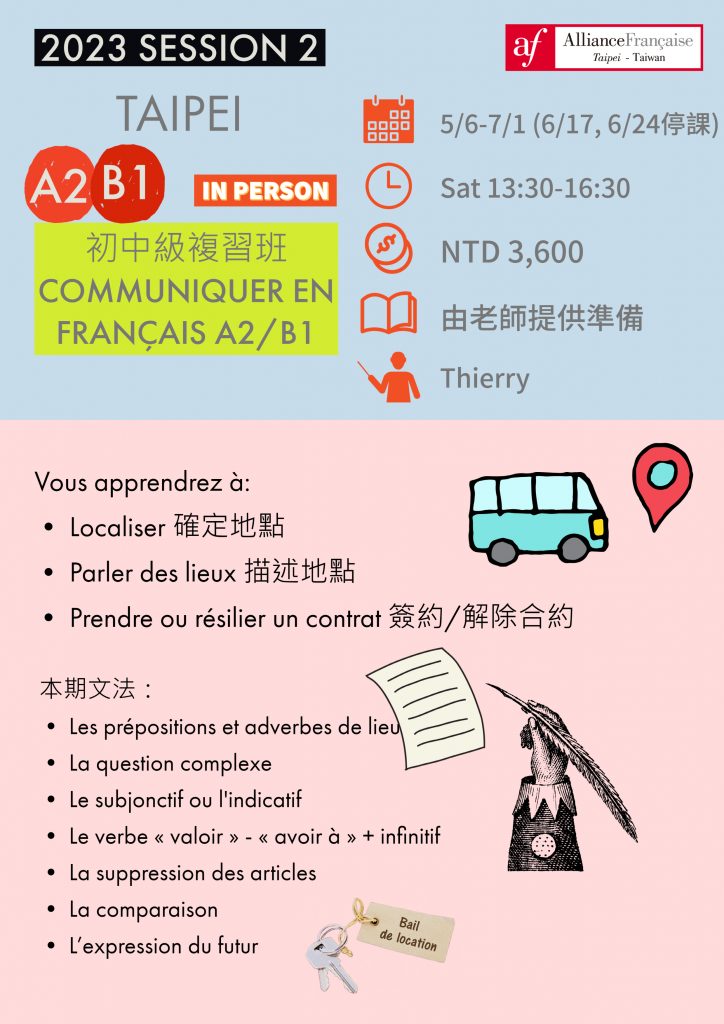 2023 SESSION 2

af AllianceFrançaise Taipei - Taiwan

TAIPEI

A2 B1

IN PERSON

初中級複習班
COMMUNIQUER EN FRANÇAIS A2/B1

5/6-7/1 (6/17, 6/24停課)

Sat 13:30-16:30

NTD 3,600

由老師提供準備

Thierry

Vous apprendrez à:
• Localiser 確定地點
• Parler des lieux 描述地點
• Prendre ou résilier un contrat 簽約/解除合約

本期文法：
• Les prépositions et adverbes de lieu
• La question complexe
• Le subjonctif ou l'indicatif
• Le verbe « valoir » - « avoir à » + infinitif
• La suppression des articles
• La comparaison
• L'expression du futur

Bail de location